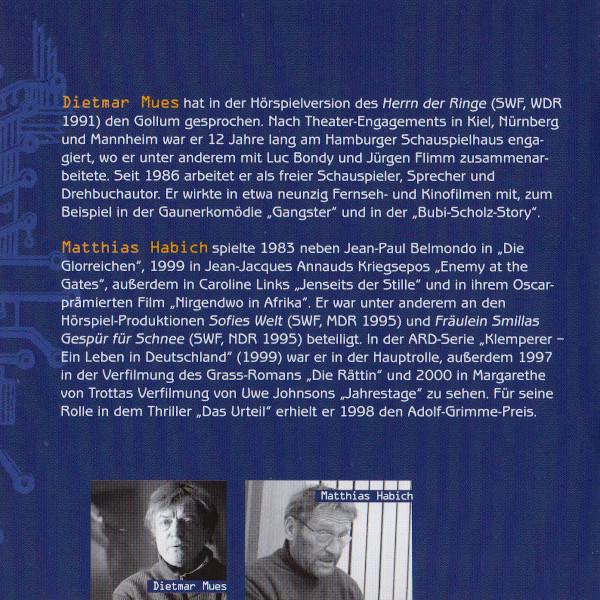 Dietmar Mues hat in der Hörspielversion des Herrn der Ringe (SWF, WDR 1991) den Gollum gesprochen. Nach Theater-Engagements in Kiel, Nürnberg und Mannheim war er 12 Jahre lang am Hamburger Schauspielhaus engagiert, wo er unter anderem mit Luc Bondy und Jürgen Flimm zusammenarbeitete. Seit 1986 arbeitet er als freier Schauspieler, Sprecher und Drehbuchautor. Er wirkte in etwa neunzig Fernseh- und Kinofilmen mit, zum Beispiel in der Gaunerkomödie „Gangster" und in der „Bubi-Scholz-Story".

Matthias Habich spielte 1983 neben Jean-Paul Belmondo in „Die Glorreichen", 1999 in Jean-Jacques Annauds Kriegsepos „Enemy at the Gates", außerdem in Caroline Links „Jenseits der Stille" und in ihrem Oscar-prämierten Film „Nirgendwo in Afrika". Er war unter anderem an den Hörspiel-Produktionen Sofies Welt (SWF, MDR 1995) und Fräulein Smillas Gespür für Schnee (SWF, NDR 1995) beteiligt. In der ARD-Serie „Klemperer – Ein Leben in Deutschland" (1999) war er in der Hauptrolle, außerdem 1997 in der Verfilmung des Grass-Romans „Die Rättin" und 2000 in Margarethe von Trottas Verfilmung von Uwe Johnsons „Jahrestage" zu sehen. Für seine Rolle in dem Thriller „Das Urteil" erhielt er 1998 den Adolf-Grimme-Preis.

Dietmar Mues

Matthias Habich